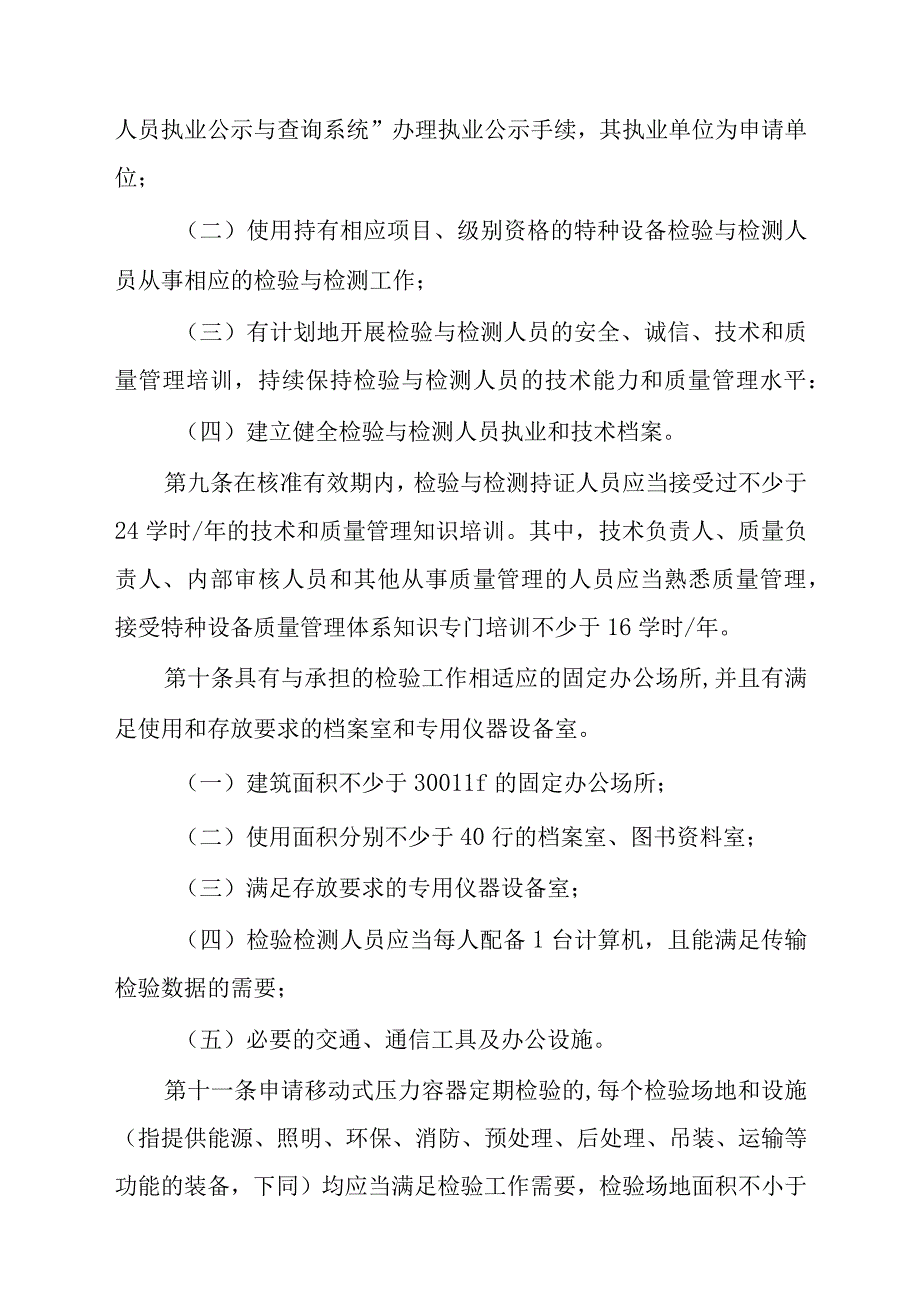 人员执业公示与查询系统”办理执业公示手续，其执业单位为申请单位；

（二）使用持有相应项目、级别资格的特种设备检验与检测人员从事相应的检验与检测工作；

（三）有计划地开展检验与检测人员的安全、诚信、技术和质量管理培训，持续保持检验与检测人员的技术能力和质量管理水平：

（四）建立健全检验与检测人员执业和技术档案。

第九条在核准有效期内，检验与检测持证人员应当接受过不少于24学时/年的技术和质量管理知识培训。其中，技术负责人、质量负责人、内部审核人员和其他从事质量管理的人员应当熟悉质量管理，接受特种设备质量管理体系知识专门培训不少于16学时/年。

第十条具有与承担的检验工作相适应的固定办公场所,并且有满足使用和存放要求的档案室和专用仪器设备室。

（一）建筑面积不少于30011f的固定办公场所；

（二）使用面积分别不少于40行的档案室、图书资料室；

（三）满足存放要求的专用仪器设备室；

（四）检验检测人员应当每人配备1台计算机，且能满足传输检验数据的需要；

（五）必要的交通、通信工具及办公设施。

第十一条申请移动式压力容器定期检验的,每个检验场地和设施（指提供能源、照明、环保、消防、预处理、后处理、吊装、运输等功能的装备，下同）均应当满足检验工作需要，检验场地面积不小于